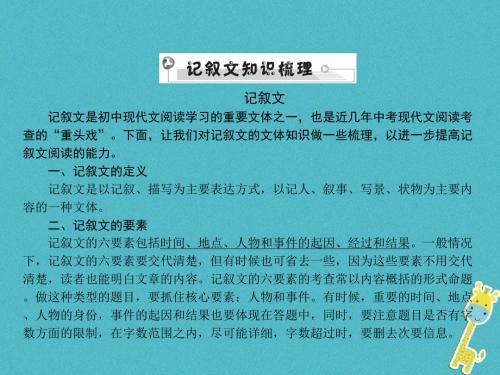 记叙文知识梳理

记叙文

记叙文是初中现代文阅读学习的重要文体之一，也是近几年中考现代文阅读考查的“重头戏”。下面，让我们对记叙文的文体知识做一些梳理，以进一步提高记叙文阅读的能力。

一、记叙文的定义

记叙文是以记叙、描写为主要表达方式，以记人、叙事、写景、状物为主要内容的一种文体。

二、记叙文的要素

记叙文的六要素包括时间、地点、人物和事件的起因、经过和结果。一般情况下，记叙文的六要素要交代清楚，但有时候也可省去一些，因为这些要素不用交代清楚，读者也能明白文章的内容。记叙文的六要素的考查常以内容概括的形式命题。做这种类型的题目，要抓住核心要素：人物和事件。有时候，重要的时间、地点、人物的身份，事件的起因和结果也要体现在答题中，同时，要注意题目是否有字数方面的限制，在字数范围之内，尽可能详细，字数超过时，要删去次要信息。